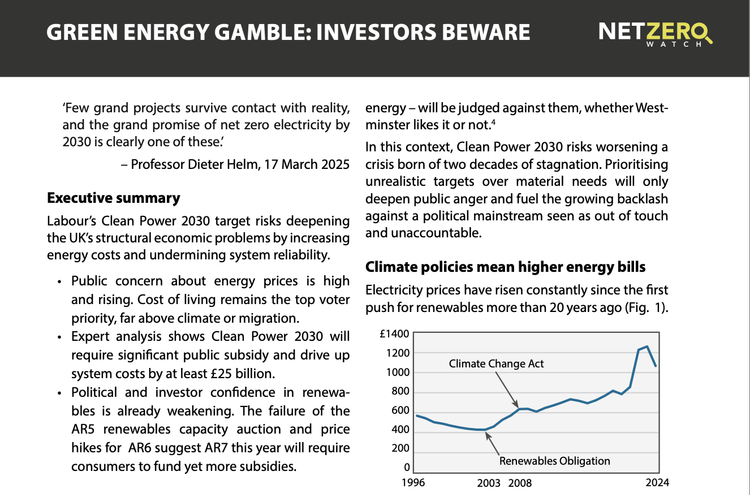 GREEN ENERGY GAMBLE: INVESTORS BEWARE

NETZERO WATCH

'Few grand projects survive contact with reality, and the grand promise of net zero electricity by 2030 is clearly one of these.'

– Professor Dieter Helm, 17 March 2025

Executive summary

Labour's Clean Power 2030 target risks deepening the UK's structural economic problems by increasing energy costs and undermining system reliability.

• Public concern about energy prices is high and rising. Cost of living remains the top voter priority, far above climate or migration.
• Expert analysis shows Clean Power 2030 will require significant public subsidy and drive up system costs by at least £25 billion.
• Political and investor confidence in renewables is already weakening. The failure of the AR5 renewables capacity auction and price hikes for AR6 suggest AR7 this year will require consumers to fund yet more subsidies.

energy – will be judged against them, whether Westminster likes it or not.$^{4}$

In this context, Clean Power 2030 risks worsening a crisis born of two decades of stagnation. Prioritising unrealistic targets over material needs will only deepen public anger and fuel the growing backlash against a political mainstream seen as out of touch and unaccountable.

Climate policies mean higher energy bills

Electricity prices have risen constantly since the first push for renewables more than 20 years ago (Fig. 1).

£1400
1200
1000
800
600
400
200
0

Climate Change Act

Renewables Obligation

1996
2003
2008
2024